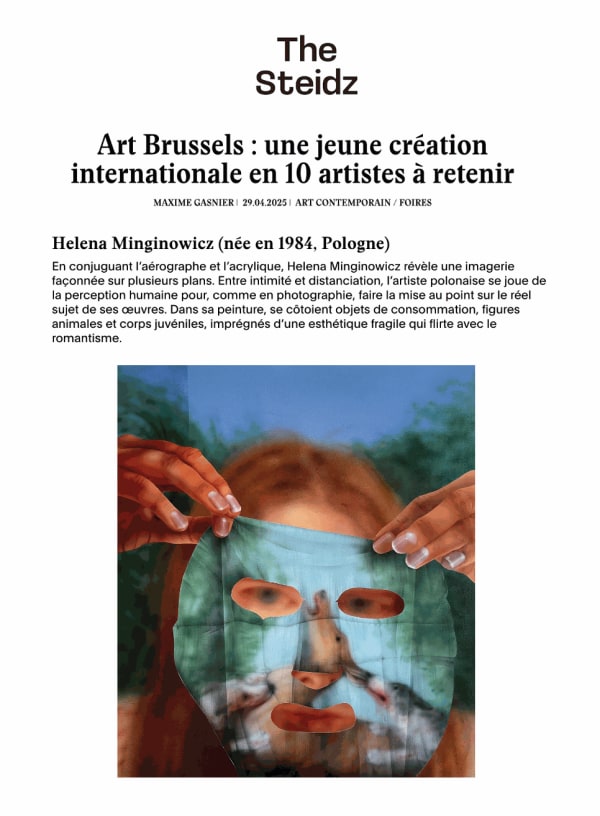 The Steidz

Art Brussels : une jeune création internationale en 10 artistes à retenir

MAXIME GASNIER | 29.04.2025 | ART CONTEMPORAIN / FOIRES

Helena Minginowicz (née en 1984, Pologne)

En conjuguant l'aérographe et l'acrylique, Helena Minginowicz révèle une imagerie façonnée sur plusieurs plans. Entre intimité et distanciation, l'artiste polonaise se joue de la perception humaine pour, comme en photographie, faire la mise au point sur le réel sujet de ses œuvres. Dans sa peinture, se côtoient objets de consommation, figures animales et corps juvéniles, imprégnés d'une esthétique fragile qui flirte avec le romantisme.